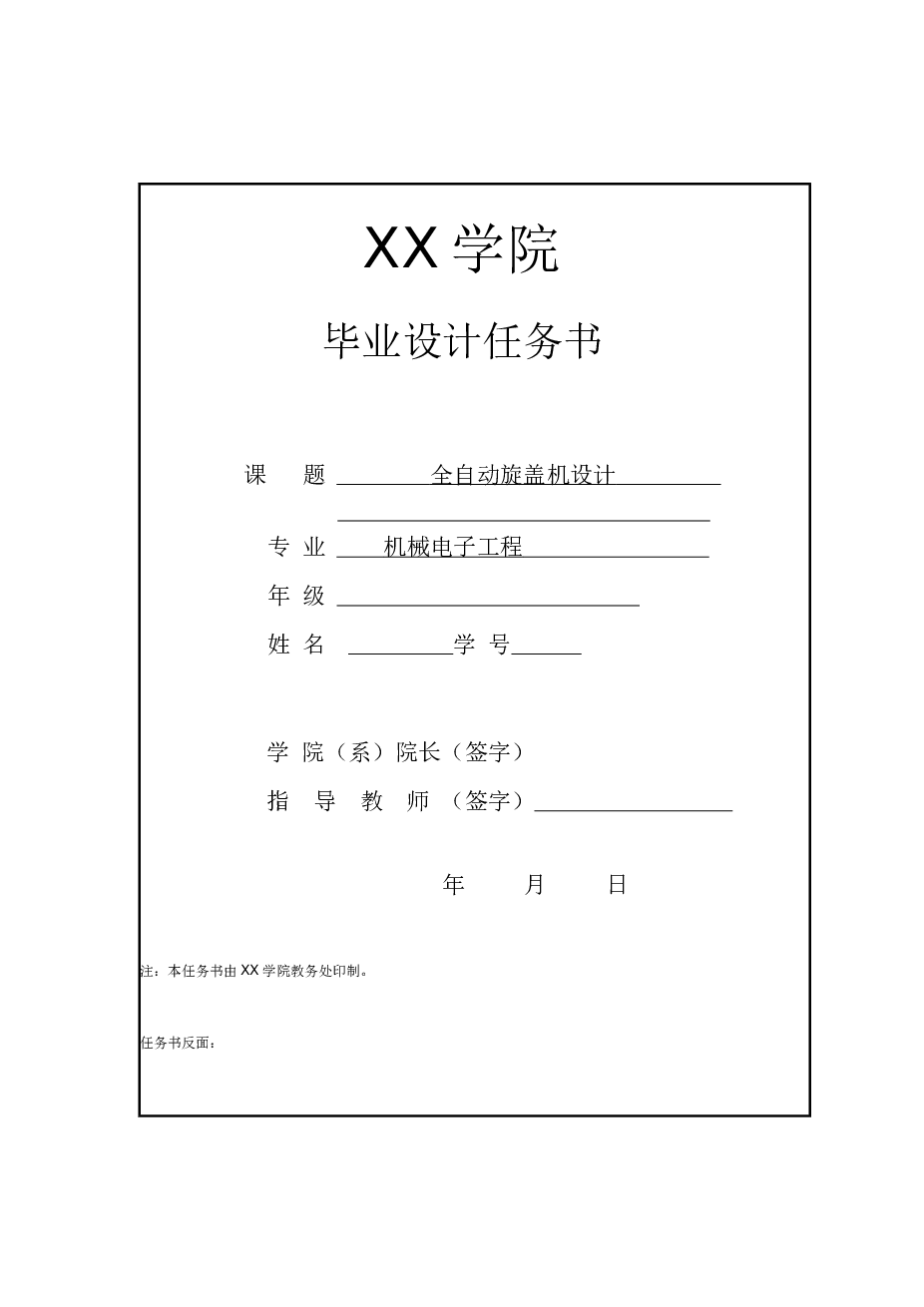 XX 学院

毕业设计任务书

课 题 全自动旋盖机设计

专 业 机械电子工程

年 级

姓 名 学 号

学 院（系）院长（签字）

指 导 教 师 （签字）

年 月 日

注：本任务书由 XX 学院教务处印制。

任务书反面：